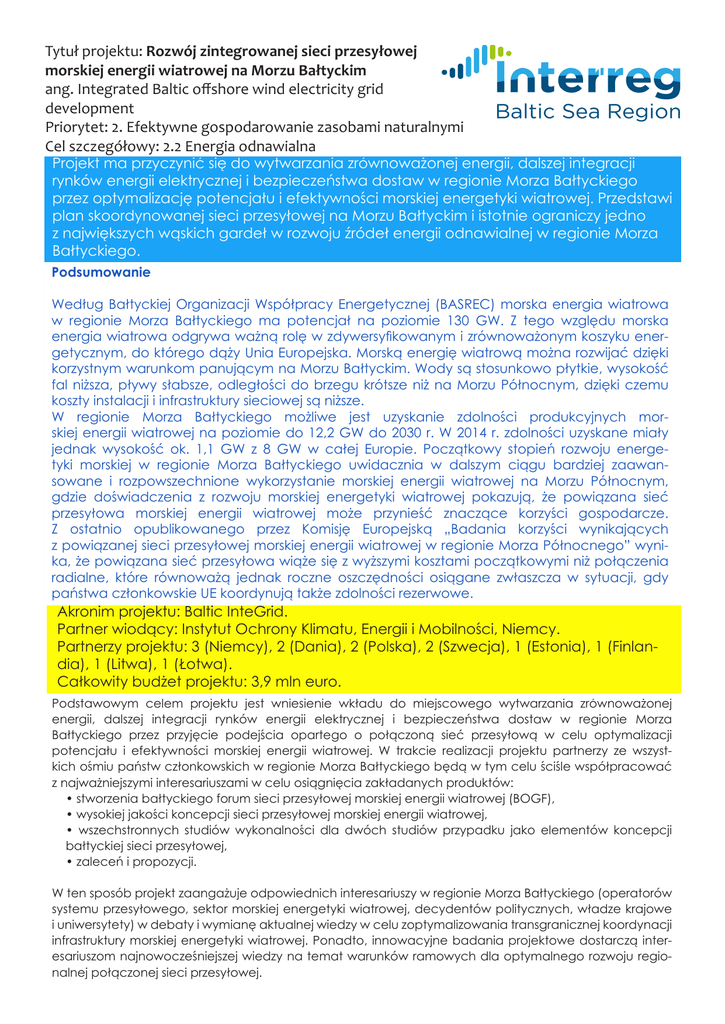 Tytuł projektu: **Rozwój zintegrowanej sieci przesyłowej morskiej energii wiatrowej na Morzu Bałtyckim**
ang. Integrated Baltic offshore wind electricity grid development
Priorytet: 2. Efektywne gospodarowanie zasobami naturalnymi
Cel szczegółowy: 2.2 Energia odnawialna

Interreg
Baltic Sea Region

Projekt ma przyczynić się do wytwarzania zrównoważonej energii, dalszej integracji rynków energii elektrycznej i bezpieczeństwa dostaw w regionie Morza Bałtyckiego przez optymalizację potencjału i efektywności morskiej energetyki wiatrowej. Przedstawi plan skoordynowanej sieci przesyłowej na Morzu Bałtyckim i istotnie ograniczy jedno z największych wąskich gardeł w rozwoju źródeł energii odnawialnej w regionie Morza Bałtyckiego.

**Podsumowanie**

Według Bałtyckiej Organizacji Współpracy Energetycznej (BASREC) morska energia wiatrowa w regionie Morza Bałtyckiego ma potencjał na poziomie 130 GW. Z tego względu morska energia wiatrowa odgrywa ważną rolę w zdywersyfikowanym i zrównoważonym koszyku energetycznym, do którego dąży Unia Europejska. Morską energię wiatrową można rozwijać dzięki korzystnym warunkom panującym na Morzu Bałtyckim. Wody są stosunkowo płytkie, wysokość fal niższa, pływy słabsze, odległości do brzegu krótsze niż na Morzu Północnym, dzięki czemu koszty instalacji i infrastruktury sieciowej są niższe.
W regionie Morza Bałtyckiego możliwe jest uzyskanie zdolności produkcyjnych morskiej energii wiatrowej na poziomie do 12,2 GW do 2030 r. W 2014 r. zdolności uzyskane miały jednak wysokość ok. 1,1 GW z 8 GW w całej Europie. Początkowy stopień rozwoju energetyki morskiej w regionie Morza Bałtyckiego uwidacznia w dalszym ciągu bardziej zaawansowane i rozpowszechnione wykorzystanie morskiej energii wiatrowej na Morzu Północnym, gdzie doświadczenia z rozwoju morskiej energetyki wiatrowej pokazują, że powiązana sieć przesyłowa morskiej energii wiatrowej może przynieść znaczące korzyści gospodarcze.
Z ostatnio opublikowanego przez Komisję Europejską „Badania korzyści wynikających z powiązanej sieci przesyłowej morskiej energii wiatrowej w regionie Morza Północnego" wynika, że powiązana sieć przesyłowa wiąże się z wyższymi kosztami początkowymi niż połączenia radialne, które równoważą jednak roczne oszczędności osiągane zwłaszcza w sytuacji, gdy państwa członkowskie UE koordynują także zdolności rezerwowe.

Akronim projektu: Baltic InteGrid.
Partner wiodący: Instytut Ochrony Klimatu, Energii i Mobilności, Niemcy.
Partnerzy projektu: 3 (Niemcy), 2 (Dania), 2 (Polska), 2 (Szwecja), 1 (Estonia), 1 (Finlandia), 1 (Litwa), 1 (Łotwa).
Całkowity budżet projektu: 3,9 mln euro.

Podstawowym celem projektu jest wniesienie wkładu do miejscowego wytwarzania zrównoważonej energii, dalszej integracji rynków energii elektrycznej i bezpieczeństwa dostaw w regionie Morza Bałtyckiego przez przyjęcie podejścia opartego o połączoną sieć przesyłową w celu optymalizacji potencjału i efektywności morskiej energii wiatrowej. W trakcie realizacji projektu partnerzy ze wszystkich ośmiu państw członkowskich w regionie Morza Bałtyckiego będą w tym celu ściśle współpracować z najważniejszymi interesariuszami w celu osiągnięcia zakładanych produktów:
• stworzenia bałtyckiego forum sieci przesyłowej morskiej energii wiatrowej (BOGF),
• wysokiej jakości koncepcji sieci przesyłowej morskiej energii wiatrowej,
• wszechstronnych studiów wykonalności dla dwóch studiów przypadku jako elementów koncepcji bałtyckiej sieci przesyłowej,
• zaleceń i propozycji.

W ten sposób projekt zaangażuje odpowiednich interesariuszy w regionie Morza Bałtyckiego (operatorów systemu przesyłowego, sektor morskiej energetyki wiatrowej, decydentów politycznych, władze krajowe i uniwersytety) w debaty i wymianę aktualnej wiedzy w celu zoptymalizowania transgranicznej koordynacji infrastruktury morskiej energetyki wiatrowej. Ponadto, innowacyjne badania projektowe dostarczą interesariuszom najnowocześniejszej wiedzy na temat warunków ramowych dla optymalnego rozwoju regionalnej połączonej sieci przesyłowej.